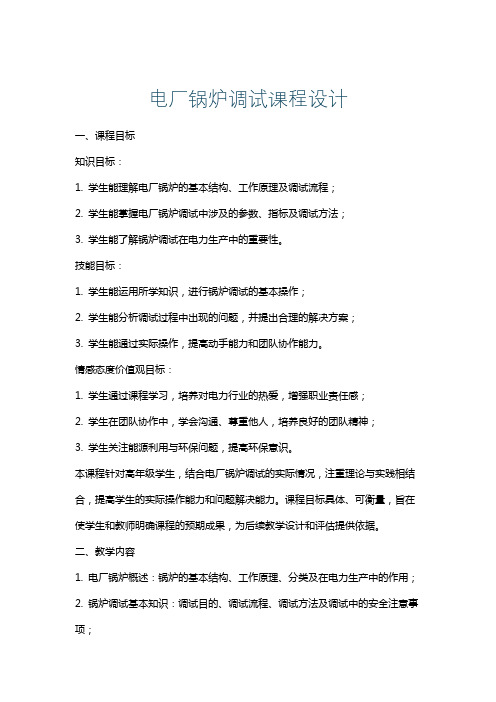 电厂锅炉调试课程设计

一、课程目标

知识目标：

1. 学生能理解电厂锅炉的基本结构、工作原理及调试流程；

2. 学生能掌握电厂锅炉调试中涉及的参数、指标及调试方法；

3. 学生能了解锅炉调试在电力生产中的重要性。

技能目标：

1. 学生能运用所学知识，进行锅炉调试的基本操作；

2. 学生能分析调试过程中出现的问题，并提出合理的解决方案；

3. 学生能通过实际操作，提高动手能力和团队协作能力。

情感态度价值观目标：

1. 学生通过课程学习，培养对电力行业的热爱，增强职业责任感；

2. 学生在团队协作中，学会沟通、尊重他人，培养良好的团队精神；

3. 学生关注能源利用与环保问题，提高环保意识。

本课程针对高年级学生，结合电厂锅炉调试的实际情况，注重理论与实践相结合，提高学生的实际操作能力和问题解决能力。课程目标具体、可衡量，旨在使学生和教师明确课程的预期成果，为后续教学设计和评估提供依据。

二、教学内容

1. 电厂锅炉概述：锅炉的基本结构、工作原理、分类及在电力生产中的作用；

2. 锅炉调试基本知识：调试目的、调试流程、调试方法及调试中的安全注意事项；